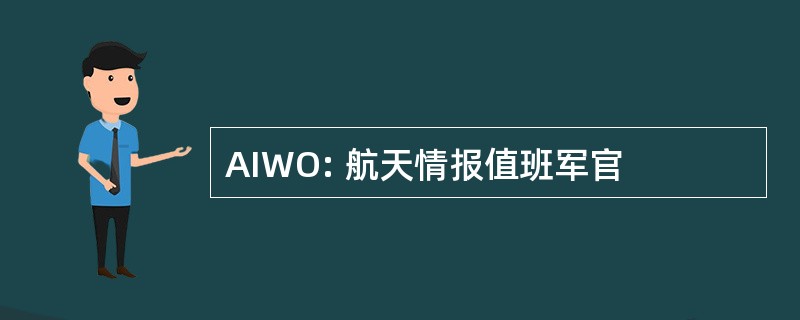 AIWO: 航天情报值班军官